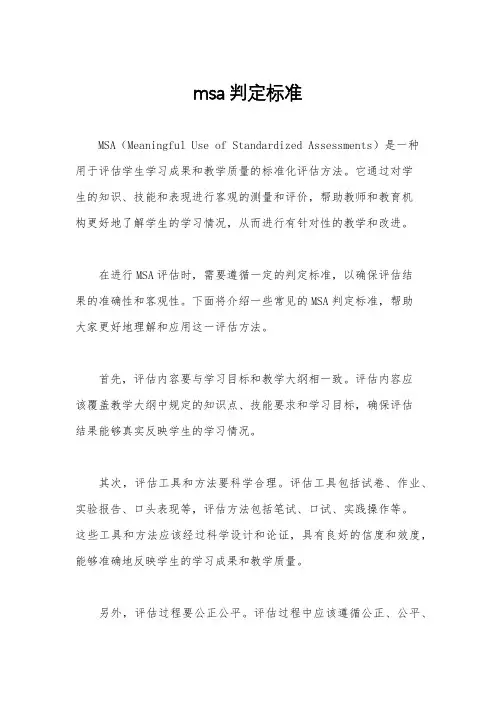 msa 判定标准

MSA（Meaningful Use of Standardized Assessments）是一种用于评估学生学习成果和教学质量的标准化评估方法。它通过对学生的知识、技能和表现进行客观的测量和评价，帮助教师和教育机构更好地了解学生的学习情况，从而进行有针对性的教学和改进。

在进行 MSA 评估时，需要遵循一定的判定标准，以确保评估结果的准确性和客观性。下面将介绍一些常见的 MSA 判定标准，帮助大家更好地理解和应用这一评估方法。

首先，评估内容要与学习目标和教学大纲相一致。评估内容应该覆盖教学大纲中规定的知识点、技能要求和学习目标，确保评估结果能够真实反映学生的学习情况。

其次，评估工具和方法要科学合理。评估工具包括试卷、作业、实验报告、口头表现等，评估方法包括笔试、口试、实践操作等。这些工具和方法应该经过科学设计和论证，具有良好的信度和效度，能够准确地反映学生的学习成果和教学质量。

另外，评估过程要公正公平。评估过程中应该遵循公正、公平、